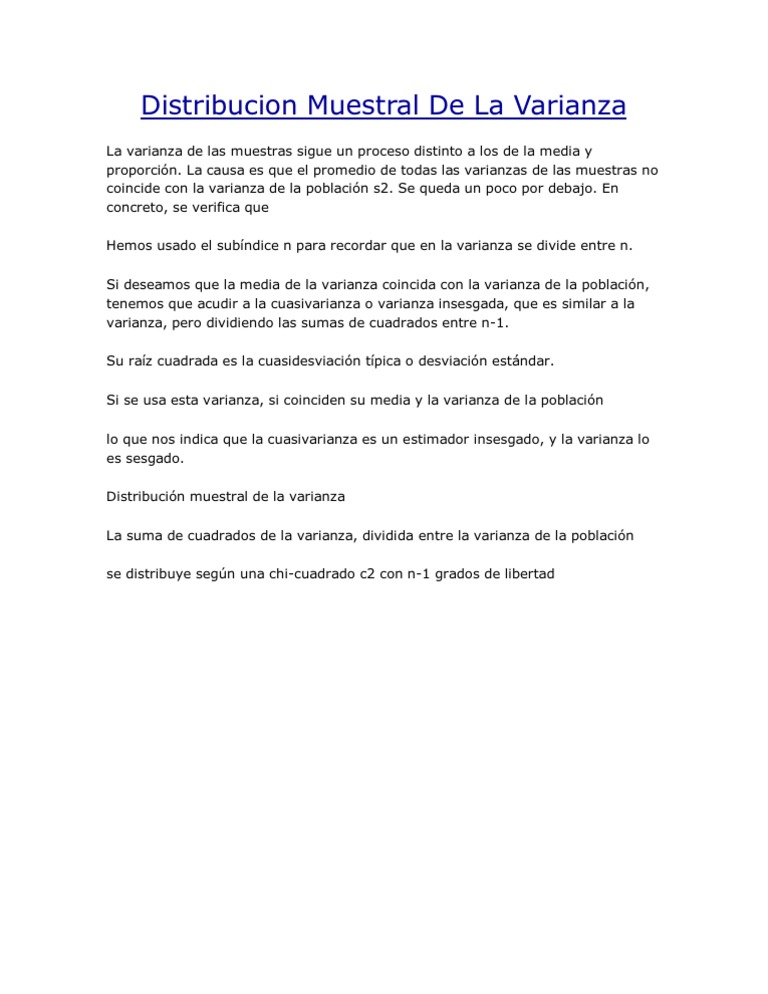 Distribucion Muestral De La Varianza

La varianza de las muestras sigue un proceso distinto a los de la media y proporción. La causa es que el promedio de todas las varianzas de las muestras no coincide con la varianza de la población s2. Se queda un poco por debajo. En concreto, se verifica que

Hemos usado el subíndice n para recordar que en la varianza se divide entre n.

Si deseamos que la media de la varianza coincida con la varianza de la población, tenemos que acudir a la cuasivarianza o varianza insesgada, que es similar a la varianza, pero dividiendo las sumas de cuadrados entre n-1.

Su raíz cuadrada es la cuasidesviación típica o desviación estándar.

Si se usa esta varianza, si coinciden su media y la varianza de la población

lo que nos indica que la cuasivarianza es un estimador insesgado, y la varianza lo es sesgado.

Distribución muestral de la varianza

La suma de cuadrados de la varianza, dividida entre la varianza de la población

se distribuye según una chi-cuadrado c2 con n-1 grados de libertad